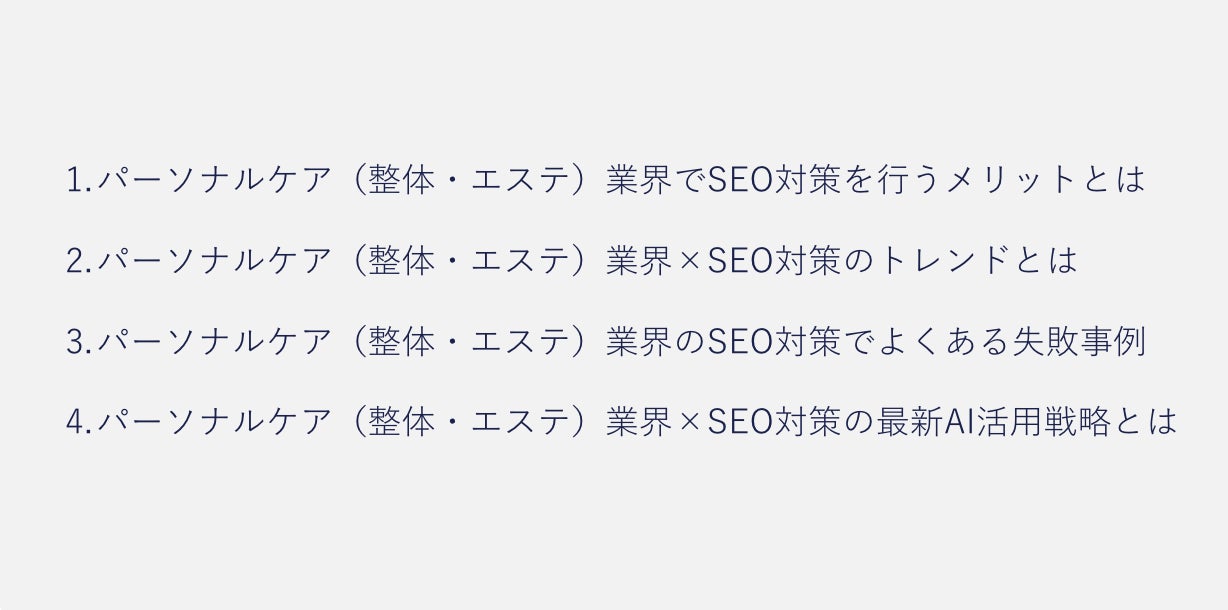 1.パーソナルケア（整体・エステ）業界でSEO対策を行うメリットとは

2.パーソナルケア（整体・エステ）業界×SEO対策のトレンドとは

3.パーソナルケア（整体・エステ）業界のSEO対策でよくある失敗事例

4.パーソナルケア（整体・エステ）業界×SEO対策の最新AI活用戦略とは